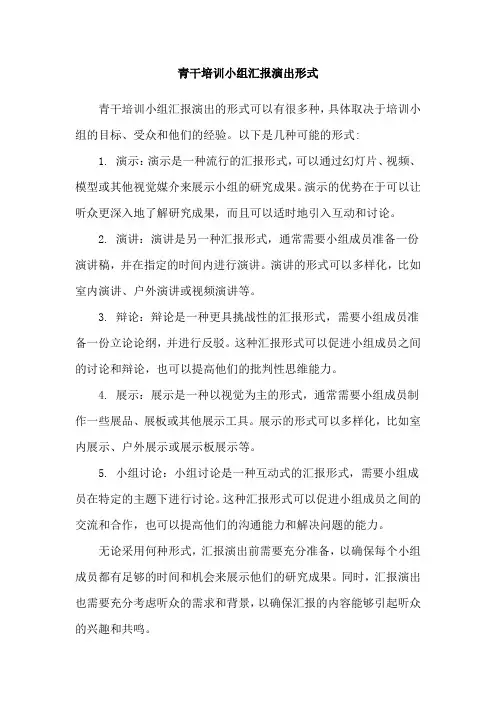 青干培训小组汇报演出形式

青干培训小组汇报演出的形式可以有很多种，具体取决于培训小组的目标、受众和他们的经验。以下是几种可能的形式:

1. 演示：演示是一种流行的汇报形式，可以通过幻灯片、视频、模型或其他视觉媒介来展示小组的研究成果。演示的优势在于可以让听众更深入地了解研究成果，而且可以适时地引入互动和讨论。

2. 演讲：演讲是另一种汇报形式，通常需要小组成员准备一份演讲稿，并在指定的时间内进行演讲。演讲的形式可以多样化，比如室内演讲、户外演讲或视频演讲等。

3. 辩论：辩论是一种更具挑战性的汇报形式，需要小组成员准备一份立论论纲，并进行反驳。这种汇报形式可以促进小组成员之间的讨论和辩论，也可以提高他们的批判性思维能力。

4. 展示：展示是一种以视觉为主的形式，通常需要小组成员制作一些展品、展板或其他展示工具。展示的形式可以多样化，比如室内展示、户外展示或展示板展示等。

5. 小组讨论：小组讨论是一种互动式的汇报形式，需要小组成员在特定的主题下进行讨论。这种汇报形式可以促进小组成员之间的交流和合作，也可以提高他们的沟通能力和解决问题的能力。

无论采用何种形式，汇报演出前需要充分准备，以确保每个小组成员都有足够的时间和机会来展示他们的研究成果。同时，汇报演出也需要充分考虑听众的需求和背景，以确保汇报的内容能够引起听众的兴趣和共鸣。